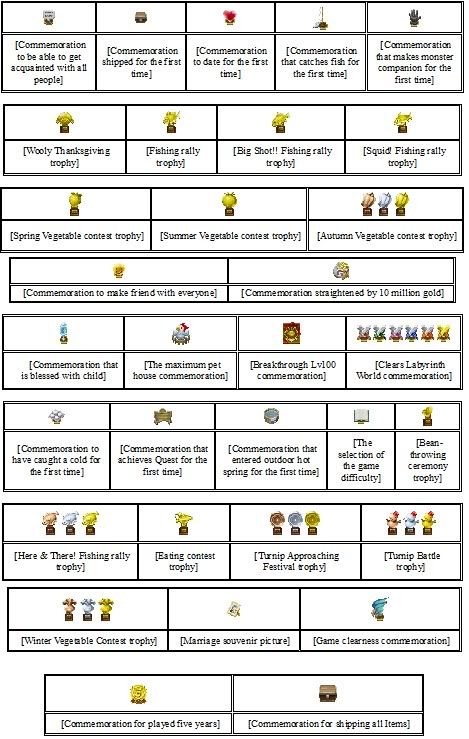 | | | | | |
|---|---|---|---|---|
| [Commemoration to be able to get acquainted with all people] | [Commemoration shipped for the first time] | [Commemoration to date for the first time] | [Commemoration that catches fish for the first time] | [Commemoration that makes monster companion for the first time] |

| | | | |
|---|---|---|---|
| [Wooly Thanksgiving trophy] | [Fishing rally trophy] | [Big Shot!! Fishing rally trophy] | [Squid! Fishing rally trophy] |

| | | |
|---|---|---|
| [Spring Vegetable contest trophy] | [Summer Vegetable contest trophy] | [Autumn Vegetable contest trophy] |

| | |
|---|---|
| [Commemoration to make friend with everyone] | [Commemoration straightened by 10 million gold] |

| | | | |
|---|---|---|---|
| [Commemoration that is blessed with child] | [The maximum pet house commemoration] | [Breakthrough Lv100 commemoration] | [Clears Labyrinth World commemoration] |

| | | | | |
|---|---|---|---|---|
| [Commemoration to have caught a cold for the first time] | [Commemoration that achieves Quest for the first time] | [Commemoration that entered outdoor hot spring for the first time] | [The selection of the game difficulty] | [Bean-throwing ceremony trophy] |

| | | | |
|---|---|---|---|
| [Here & There! Fishing rally trophy] | [Eating contest trophy] | [Turnip Approaching Festival trophy] | [Turnip Battle trophy] |

| | | |
|---|---|---|
| [Winter Vegetable Contest trophy] | [Marriage souvenir picture] | [Game clearness commemoration] |

| | |
|---|---|
| [Commemoration for played five years] | [Commemoration for shipping all Items] |